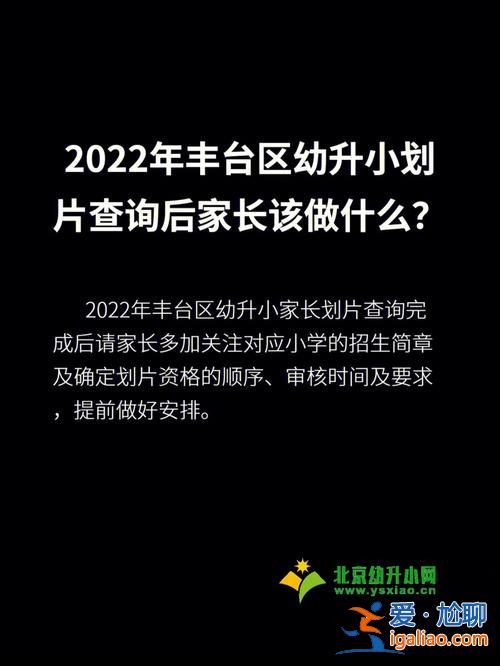 2022年丰台区幼升小划片查询后家长该做什么？

2022年丰台区幼升小家长划片查询完成后请家长多加关注对应小学的招生简章及确定划片资格的顺序、审核时间及要求，提前做好安排。

北京幼升小网
www.ysxiao.cn

爱·尬聊
igaliao.com